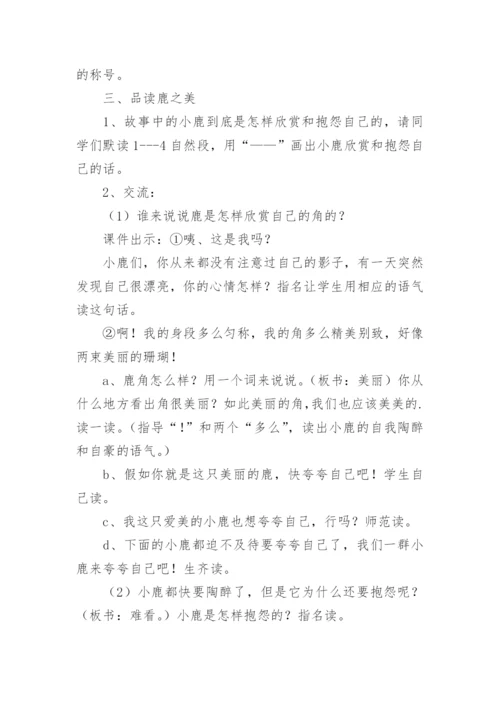 的称号。

三、品读鹿之美

1、故事中的小鹿到底是怎样欣赏和抱怨自己的，请同学们默读1---4自然段，用“——”画出小鹿欣赏和抱怨自己的话。

2、交流：

（1）谁来说说鹿是怎样欣赏自己的角的？

课件出示：①咦、这是我吗？

小鹿们，你从来都没有注意过自己的影子，有一天突然发现自己很漂亮，你的心情怎样？指名让学生用相应的语气读这句话。

②啊！我的身段多么匀称，我的角多么精美别致，好像两束美丽的珊瑚！

a、鹿角怎么样？用一个词来说说。（板书：美丽）你从什么地方看出角很美丽？如此美丽的角，我们也应该美美的.读一读。（指导“！”和两个“多么”，读出小鹿的自我陶醉和自豪的语气。）

b、假如你就是这只美丽的鹿，快夸夸自己吧！学生自己读。

c、我这只爱美的小鹿也想夸夸自己，行吗？师范读。

d、下面的小鹿都迫不及待要夸夸自己了，我们一群小鹿来夸夸自己吧！生齐读。

（2）小鹿都快要陶醉了，但是它为什么还要抱怨呢？（板书：难看。）小鹿是怎样抱怨的？指名读。